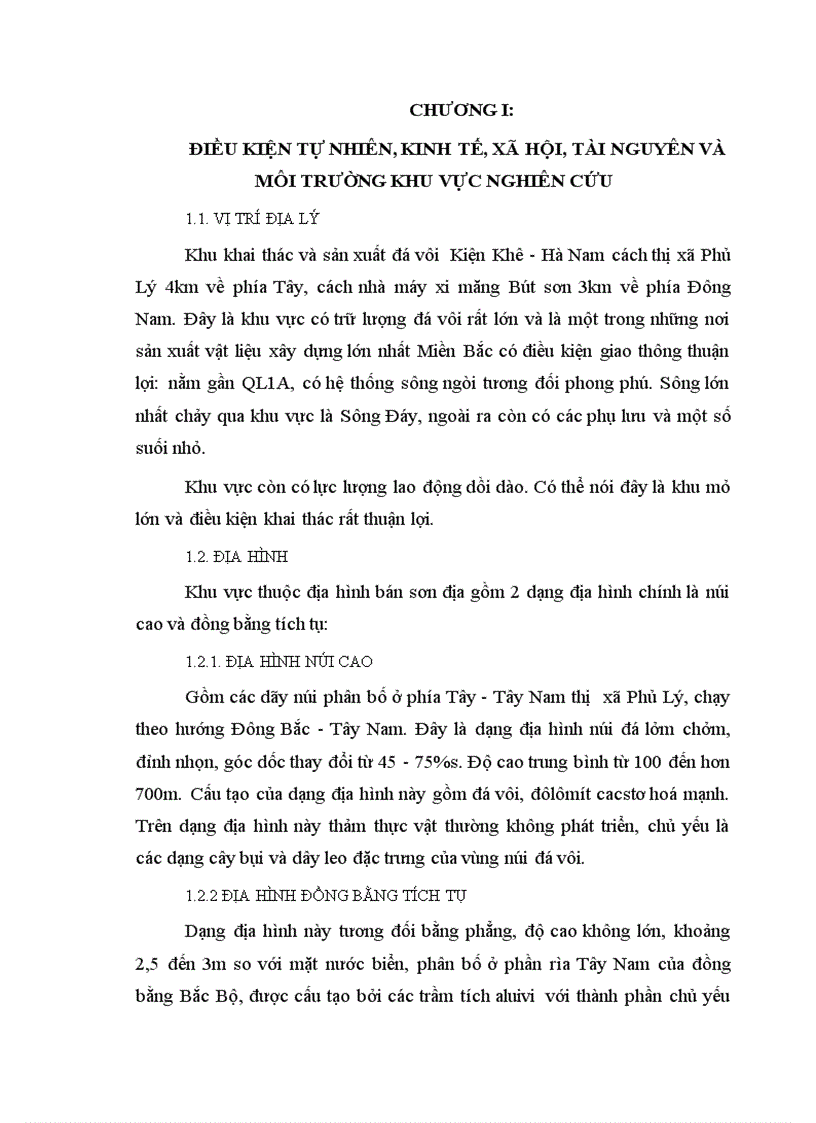 CHƯƠNG I:

ĐIỀU KIỆN TỰ NHIÊN, KINH TẾ, XÃ HỘI, TÀI NGUYÊN VÀ MÔI TRƯỜNG KHU VỰC NGHIÊN CỨU

1.1. VỊ TRÍ ĐỊA LÝ

Khu khai thác và sản xuất đá vôi Kiện Khê - Hà Nam cách thị xã Phủ Lý 4km về phía Tây, cách nhà máy xi măng Bút sơn 3km về phía Đông Nam. Đây là khu vực có trữ lượng đá vôi rất lớn và là một trong những nơi sản xuất vật liệu xây dựng lớn nhất Miền Bắc có điều kiện giao thông thuận lợi: nằm gần QL1A, có hệ thống sông ngòi tương đối phong phú. Sông lớn nhất chảy qua khu vực là Sông Đáy, ngoài ra còn có các phụ lưu và một số suối nhỏ.

Khu vực còn có lực lượng lao động dồi dào. Có thể nói đây là khu mỏ lớn và điều kiện khai thác rất thuận lợi.

1.2. ĐỊA HÌNH

Khu vực thuộc địa hình bán sơn địa gồm 2 dạng địa hình chính là núi cao và đồng bằng tích tụ:

1.2.1. ĐỊA HÌNH NÚI CAO

Gồm các dãy núi phân bố ở phía Tây - Tây Nam thị xã Phủ Lý, chạy theo hướng Đông Bắc - Tây Nam. Đây là dạng địa hình núi đá lởm chởm, đỉnh nhọn, góc dốc thay đổi từ 45 - 75%s. Độ cao trung bình từ 100 đến hơn 700m. Cấu tạo của dạng địa hình này gồm đá vôi, đôlômít cacstơ hoá mạnh. Trên dạng địa hình này thảm thực vật thường không phát triển, chủ yếu là các dạng cây bụi và dây leo đặc trưng của vùng núi đá vôi.

1.2.2 ĐỊA HÌNH ĐỒNG BẰNG TÍCH TỤ

Dạng địa hình này tương đối bằng phẳng, độ cao không lớn, khoảng 2,5 đến 3m so với mặt nước biển, phân bố ở phần rìa Tây Nam của đồng bằng Bắc Bộ, được cấu tạo bởi các trầm tích aluivi với thành phần chủ yếu